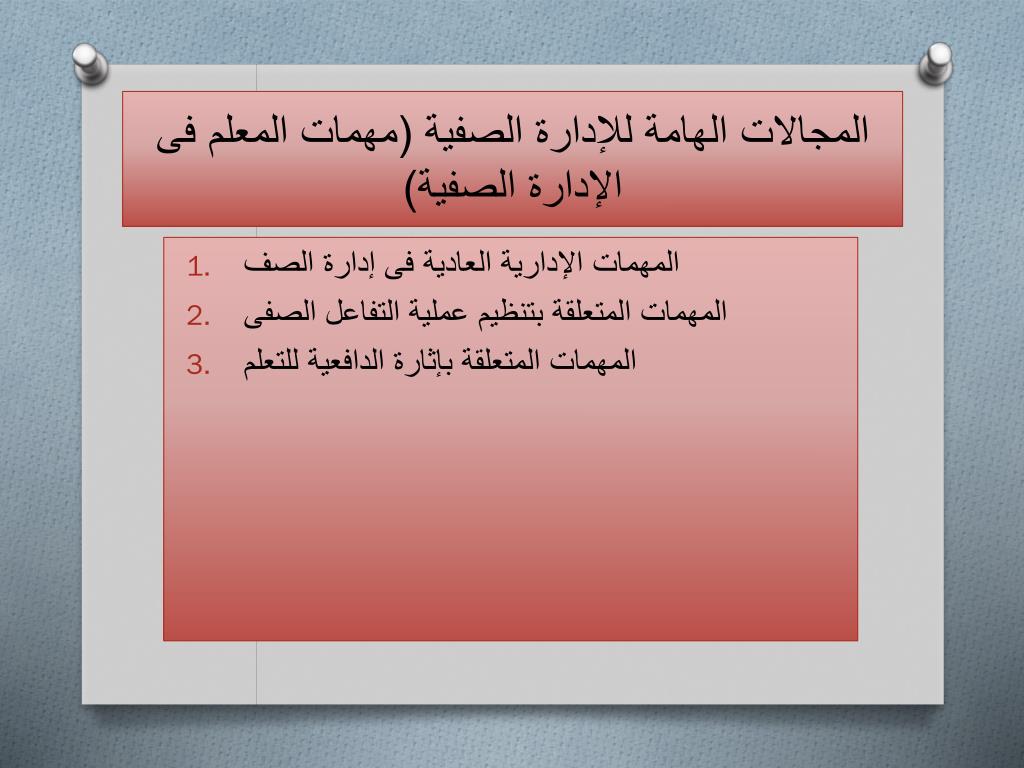 المجالات الهامة للإدارة الصفية (مهمات المعلم فى الإدارة الصفية)

1. المهمات الإدارية العادية فى إدارة الصف
2. المهمات المتعلقة بتنظيم عملية التفاعل الصفى
3. المهمات المتعلقة بإثارة الدافعية للتعلم